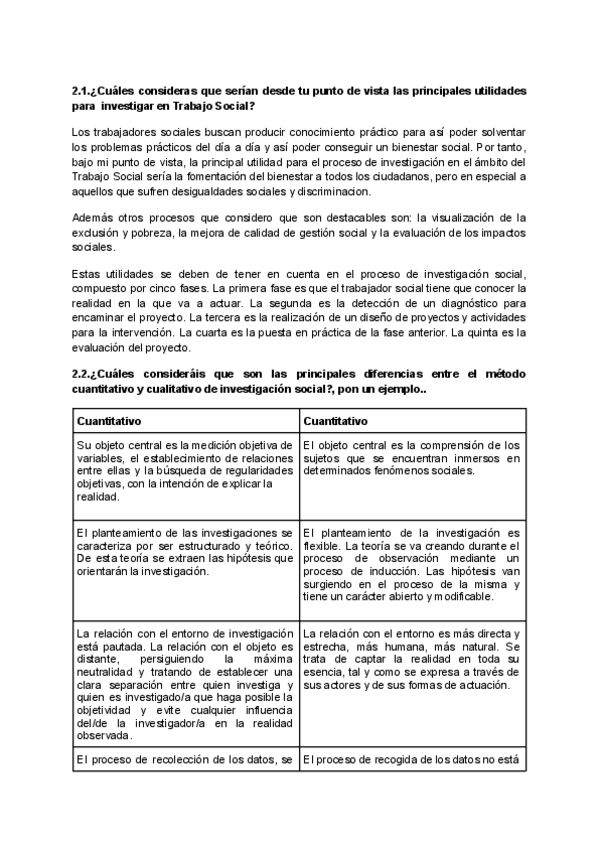 **2.1.¿Cuáles consideras que serían desde tu punto de vista las principales utilidades para investigar en Trabajo Social?**

Los trabajadores sociales buscan producir conocimiento práctico para así poder solventar los problemas prácticos del día a día y así poder conseguir un bienestar social. Por tanto, bajo mi punto de vista, la principal utilidad para el proceso de investigación en el ámbito del Trabajo Social sería la fomentación del bienestar a todos los ciudadanos, pero en especial a aquellos que sufren desigualdades sociales y discriminacion.

Además otros procesos que considero que son destacables son: la visualización de la exclusión y pobreza, la mejora de calidad de gestión social y la evaluación de los impactos sociales.

Estas utilidades se deben de tener en cuenta en el proceso de investigación social, compuesto por cinco fases. La primera fase es que el trabajador social tiene que conocer la realidad en la que va a actuar. La segunda es la detección de un diagnóstico para encaminar el proyecto. La tercera es la realización de un diseño de proyectos y actividades para la intervención. La cuarta es la puesta en práctica de la fase anterior. La quinta es la evaluación del proyecto.

**2.2.¿Cuáles consideráis que son las principales diferencias entre el método cuantitativo y cualitativo de investigación social?, pon un ejemplo..**

| Cuantitativo | Cuantitativo |
|---|---|
| Su objeto central es la medición objetiva de variables, el establecimiento de relaciones entre ellas y la búsqueda de regularidades objetivas, con la intención de explicar la realidad. | El objeto central es la comprensión de los sujetos que se encuentran inmersos en determinados fenómenos sociales. |
| El planteamiento de las investigaciones se caracteriza por ser estructurado y teórico. De esta teoría se extraen las hipótesis que orientarán la investigación. | El planteamiento de la investigación es flexible. La teoría se va creando durante el proceso de observación mediante un proceso de inducción. Las hipótesis van surgiendo en el proceso de la misma y tiene un carácter abierto y modificable. |
| La relación con el entorno de investigación está pautada. La relación con el objeto es distante, persiguiendo la máxima neutralidad y tratando de establecer una clara separación entre quien investiga y quien es investigado/a que haga posible la objetividad y evite cualquier influencia del/de la investigador/a en la realidad observada. | La relación con el entorno es más directa y estrecha, más humana, más natural. Se trata de captar la realidad en toda su esencia, tal y como se expresa a través de sus actores y de sus formas de actuación. |
| El proceso de recolección de los datos, se | El proceso de recogida de los datos no está |